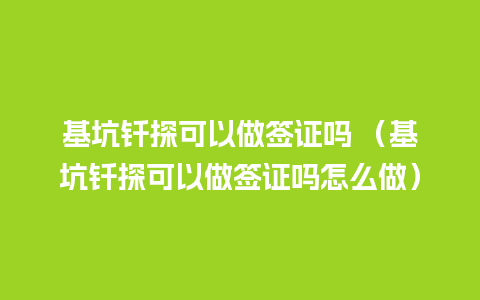 基坑钎探可以做签证吗（基坑钎探可以做签证吗怎么做）